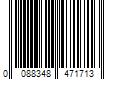 0 088348 471713